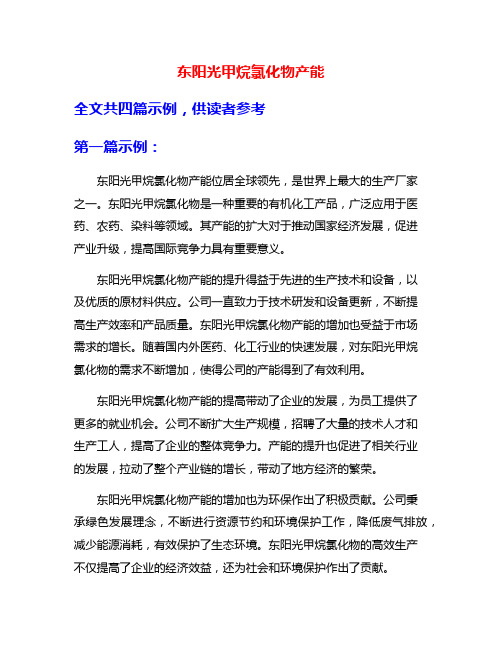 东阳光甲烷氯化物产能

全文共四篇示例，供读者参考

第一篇示例：

东阳光甲烷氯化物产能位居全球领先，是世界上最大的生产厂家之一。东阳光甲烷氯化物是一种重要的有机化工产品，广泛应用于医药、农药、染料等领域。其产能的扩大对于推动国家经济发展，促进产业升级，提高国际竞争力具有重要意义。

东阳光甲烷氯化物产能的提升得益于先进的生产技术和设备，以及优质的原材料供应。公司一直致力于技术研发和设备更新，不断提高生产效率和产品质量。东阳光甲烷氯化物产能的增加也受益于市场需求的增长。随着国内外医药、化工行业的快速发展，对东阳光甲烷氯化物的需求不断增加，使得公司的产能得到了有效利用。

东阳光甲烷氯化物产能的提高带动了企业的发展，为员工提供了更多的就业机会。公司不断扩大生产规模，招聘了大量的技术人才和生产工人，提高了企业的整体竞争力。产能的提升也促进了相关行业的发展，拉动了整个产业链的增长，带动了地方经济的繁荣。

东阳光甲烷氯化物产能的增加也为环保作出了积极贡献。公司秉承绿色发展理念，不断进行资源节约和环境保护工作，降低废气排放，减少能源消耗，有效保护了生态环境。东阳光甲烷氯化物的高效生产不仅提高了企业的经济效益，还为社会和环境保护作出了贡献。